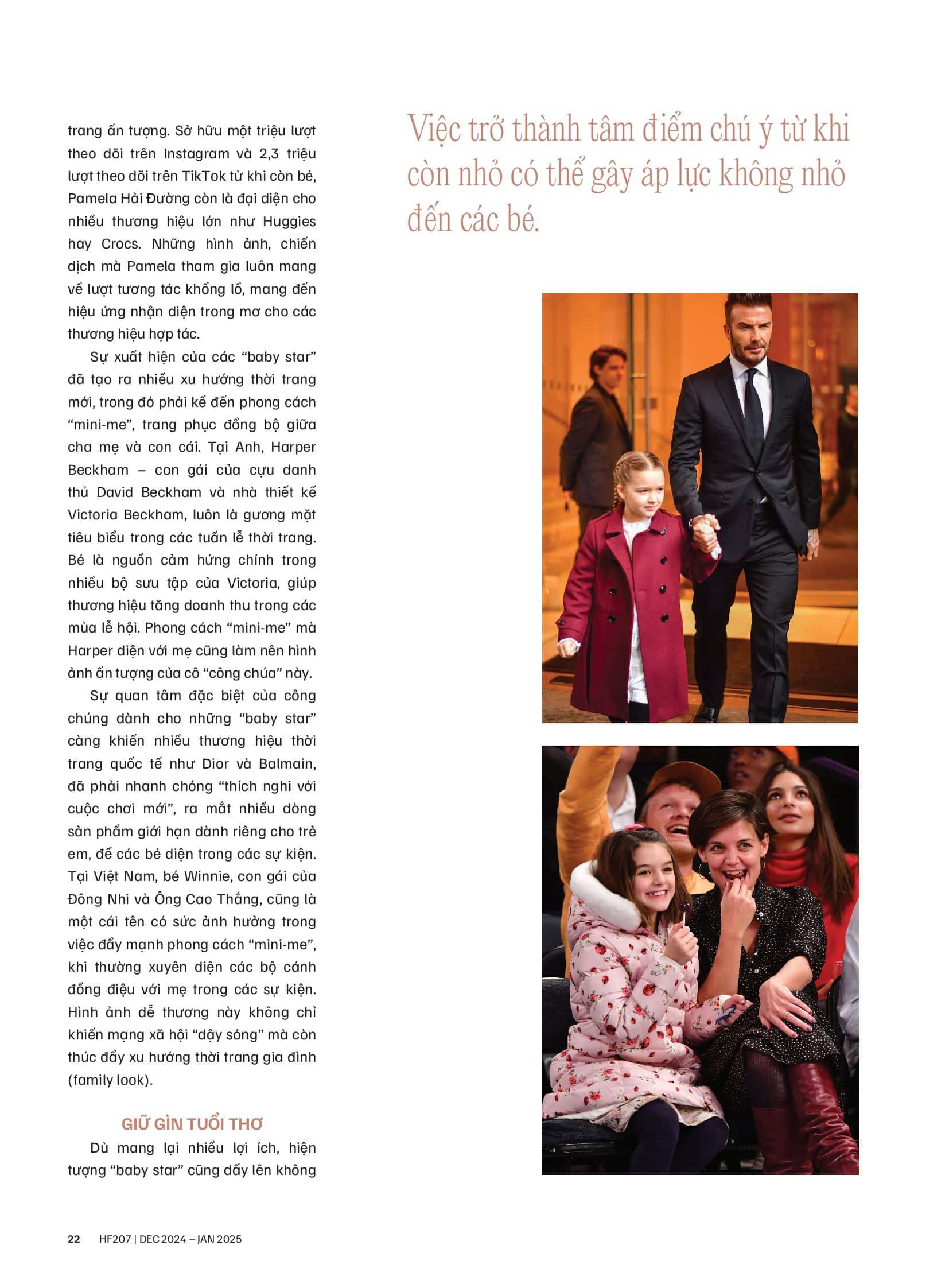 trang ấn tượng. Sở hữu một triệu lượt theo dõi trên Instagram và 2,3 triệu lượt theo dõi trên TikTok từ khi còn bé, Pamela Hải Đường còn là đại diện cho nhiều thương hiệu lớn như Huggies hay Crocs. Những hình ảnh, chiến dịch mà Pamela tham gia luôn mang về lượt tương tác khổng lồ, mang đến hiệu ứng nhận diện trong mơ cho các thương hiệu hợp tác.

Sự xuất hiện của các “baby star” đã tạo ra nhiều xu hướng thời trang mới, trong đó phải kể đến phong cách “mini-me”, trang phục đồng bộ giữa cha mẹ và con cái. Tại Anh, Harper Beckham – con gái của cựu danh thủ David Beckham và nhà thiết kế Victoria Beckham, luôn là gương mặt tiêu biểu trong các tuần lễ thời trang. Bé là nguồn cảm hứng chính trong nhiều bộ sưu tập của Victoria, giúp thương hiệu tăng doanh thu trong các mùa lễ hội. Phong cách “mini-me” mà Harper diện với mẹ cũng làm nên hình ảnh ấn tượng của cô “công chúa” này.

Sự quan tâm đặc biệt của công chúng dành cho những “baby star” càng khiến nhiều thương hiệu thời trang quốc tế như Dior và Balmain, đã phải nhanh chóng “thích nghi với cuộc chơi mới”, ra mắt nhiều dòng sản phẩm giới hạn dành riêng cho trẻ em, để các bé diện trong các sự kiện. Tại Việt Nam, bé Winnie, con gái của Đông Nhi và Ông Cao Thắng, cũng là một cái tên có sức ảnh hưởng trong việc đẩy mạnh phong cách “mini-me”, khi thường xuyên diện các bộ cánh đồng điệu với mẹ trong các sự kiện. Hình ảnh dễ thương này không chỉ khiến mạng xã hội “dậy sóng” mà còn thúc đẩy xu hướng thời trang gia đình (family look).

GIỮ GÌN TUỔI THƠ

Dù mang lại nhiều lợi ích, hiện tượng “baby star” cũng dấy lên không

Việc trở thành tâm điểm chú ý từ khi còn nhỏ có thể gây áp lực không nhỏ đến các bé.

22 HF207 | DEC 2024 – JAN 2025